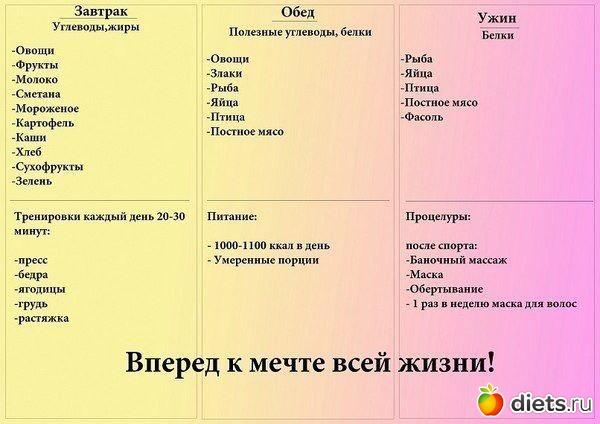 Завтрак
Углеводы,жиры

-Овощи
-Фрукты
-Молоко
-Сметана
-Мороженое
-Картофель
-Каши
-Хлеб
-Сухофрукты
-Зелень

Тренировки каждый день 20-30 минут:

-пресс
-бедра
-ягодицы
-грудь
-растяжка

Обед
Полезные углеводы, белки

-Овощи
-Злаки
-Рыба
-Яйца
-Птица
-Постное мясо

Питание:

- 1000-1100 ккал в день
- Умеренные порции

Ужин
Белки

-Рыба
-Яйца
-Птица
-Постное мясо
-Фасоль

Процелуры:

после спорта:
-Баночный массаж
-Маска
-Обертывание
- 1 раз в неделю маска для волос

Вперед к мечте всей жизни!

diets.ru